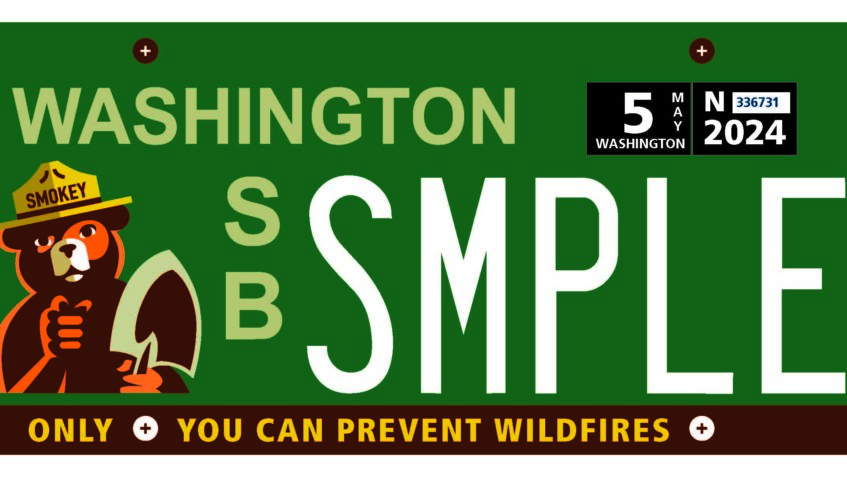 WASHINGTON

5 MAY WASHINGTON

N 336731 2024

SMOKEY

S
B

SMPLE

ONLY YOU CAN PREVENT WILDFIRES